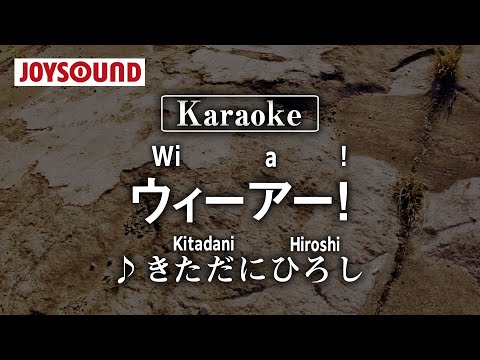 JOYSOUND

Karaoke

Wi a !
ウィーアー!

Kitadani Hiroshi
♪ きただにひろし